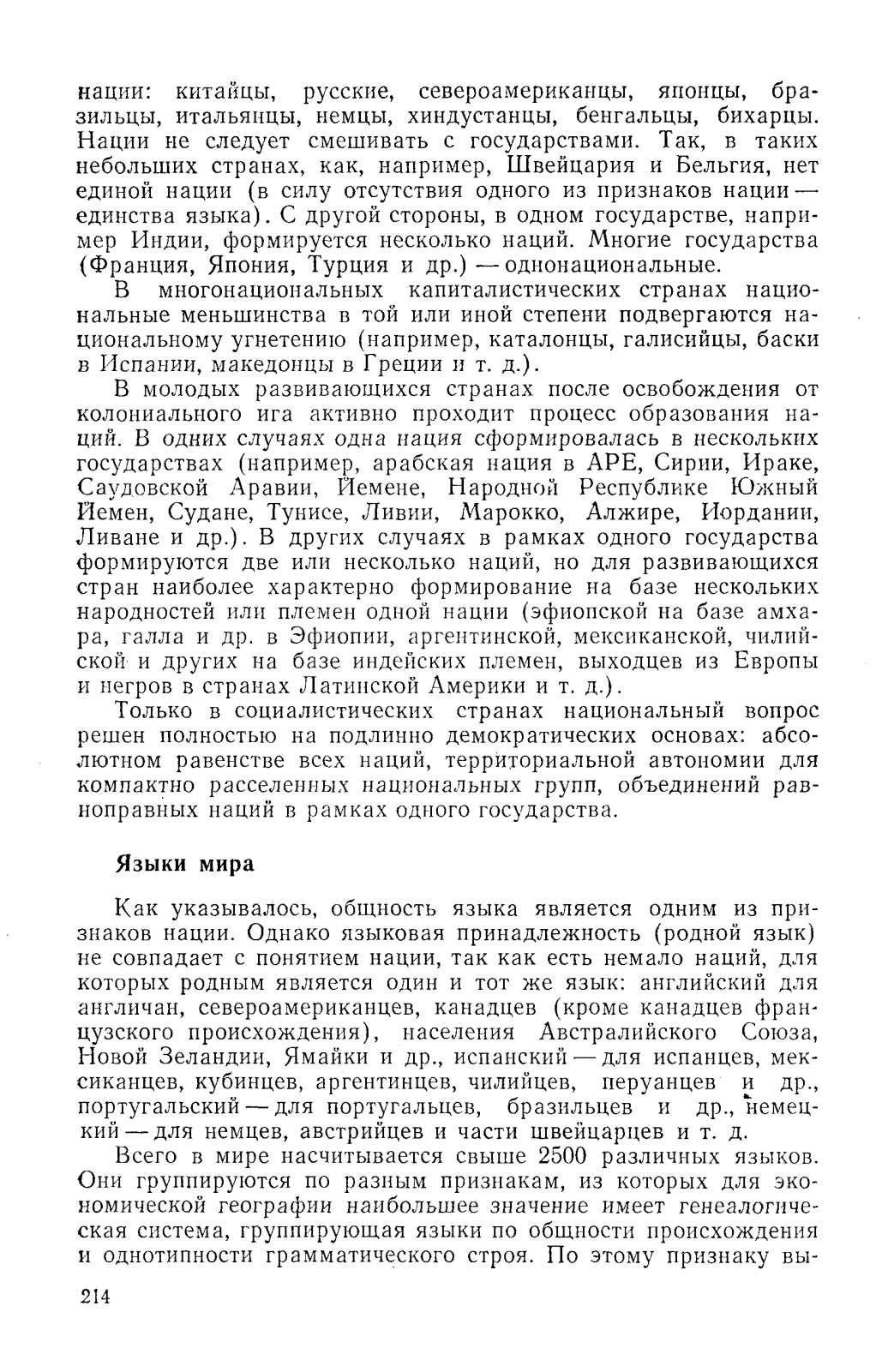 нации: китайцы, русские, североамериканцы, японцы, бразильцы, итальянцы, немцы, хиндустанцы, бенгальцы, бихарцы. Нации не следует смешивать с государствами. Так, в таких небольших странах, как, например, Швейцария и Бельгия, нет единой нации (в силу отсутствия одного из признаков нации — единства языка). С другой стороны, в одном государстве, например Индии, формируется несколько наций. Многие государства (Франция, Япония, Турция и др.) — однонациональные.

В многонациональных капиталистических странах национальные меньшинства в той или иной степени подвергаются национальному угнетению (например, каталонцы, галисийцы, баски в Испании, македонцы в Греции и т. д.).

В молодых развивающихся странах после освобождения от колониального ига активно проходит процесс образования наций. В одних случаях одна нация сформировалась в нескольких государствах (например, арабская нация в АРЕ, Сирии, Ираке, Саудовской Аравии, Йемене, Народной Республике Южный Йемен, Судане, Тунисе, Ливии, Марокко, Алжире, Иордании, Ливане и др.). В других случаях в рамках одного государства формируются две или несколько наций, но для развивающихся стран наиболее характерно формирование на базе нескольких народностей или племен одной нации (эфиопской на базе амхара, галла и др. в Эфиопии, аргентинской, мексиканской, чилийской и других на базе индейских племен, выходцев из Европы и негров в странах Латинской Америки и т. д.).

Только в социалистических странах национальный вопрос решен полностью на подлинно демократических основах: абсолютном равенстве всех наций, территориальной автономии для компактно расселенных национальных групп, объединений равноправных наций в рамках одного государства.

Языки мира

Как указывалось, общность языка является одним из признаков нации. Однако языковая принадлежность (родной язык) не совпадает с понятием нации, так как есть немало наций, для которых родным является один и тот же язык: английский для англичан, североамериканцев, канадцев (кроме канадцев французского происхождения), населения Австралийского Союза, Новой Зеландии, Ямайки и др., испанский — для испанцев, мексиканцев, кубинцев, аргентинцев, чилийцев, перуанцев и др., португальский — для португальцев, бразильцев и др., немецкий — для немцев, австрийцев и части швейцарцев и т. д.

Всего в мире насчитывается свыше 2500 различных языков. Они группируются по разным признакам, из которых для экономической географии наибольшее значение имеет генеалогическая система, группирующая языки по общности происхождения и однотипности грамматического строя. По этому признаку вы-

214